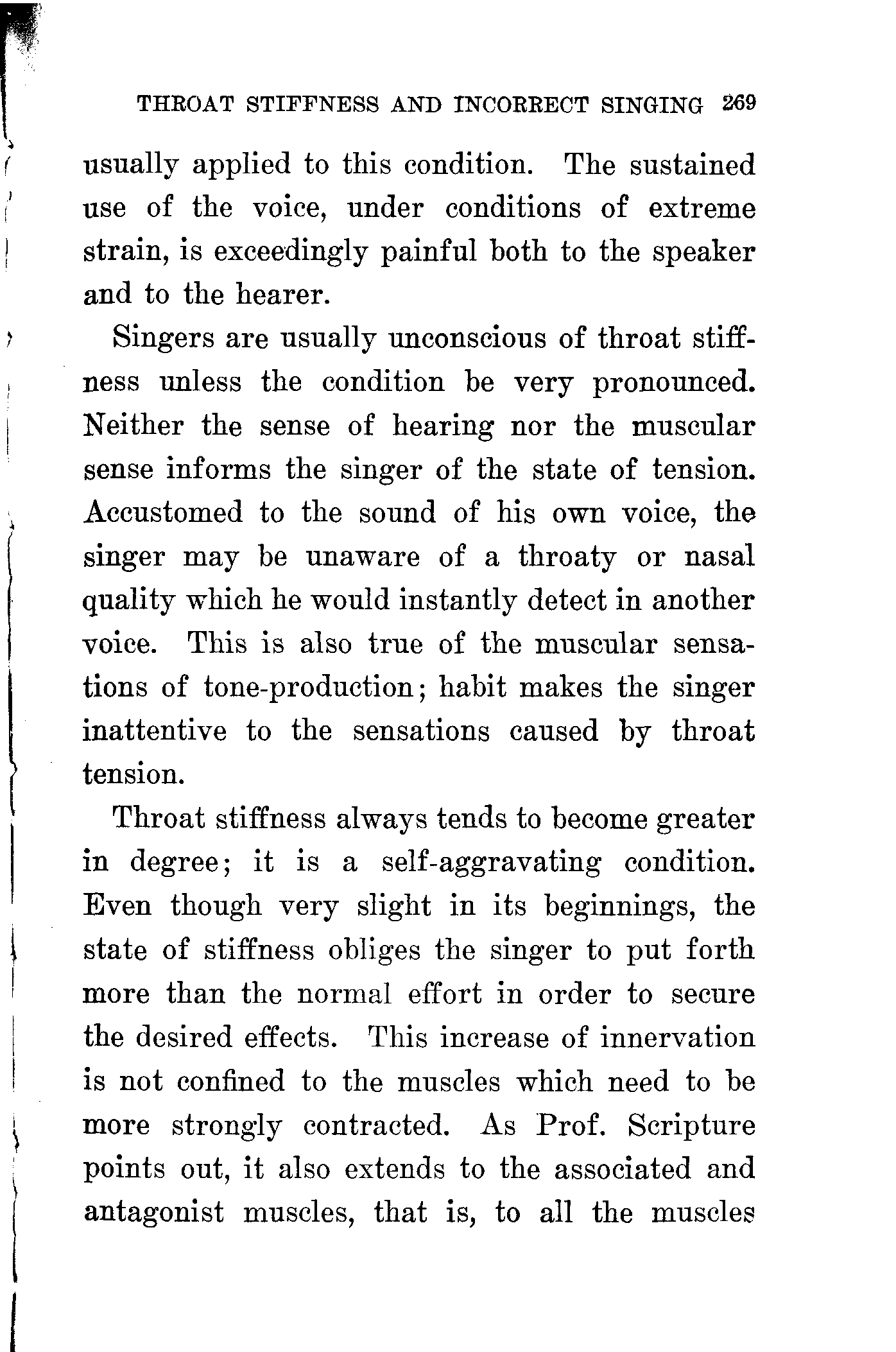 THROAT STIFFNESS AND INCORRECT SINGING 269

usually applied to this condition. The sustained use of the voice, under conditions of extreme strain, is exceedingly painful both to the speaker and to the hearer.

Singers are usually unconscious of throat stiffness unless the condition be very pronounced. Neither the sense of hearing nor the muscular sense informs the singer of the state of tension. Accustomed to the sound of his own voice, the singer may be unaware of a throaty or nasal quality which he would instantly detect in another voice. This is also true of the muscular sensations of tone-production; habit makes the singer inattentive to the sensations caused by throat tension.

Throat stiffness always tends to become greater in degree; it is a self-aggravating condition. Even though very slight in its beginnings, the state of stiffness obliges the singer to put forth more than the normal effort in order to secure the desired effects. This increase of innervation is not confined to the muscles which need to be more strongly contracted. As Prof. Scripture points out, it also extends to the associated and antagonist muscles, that is, to all the muscles